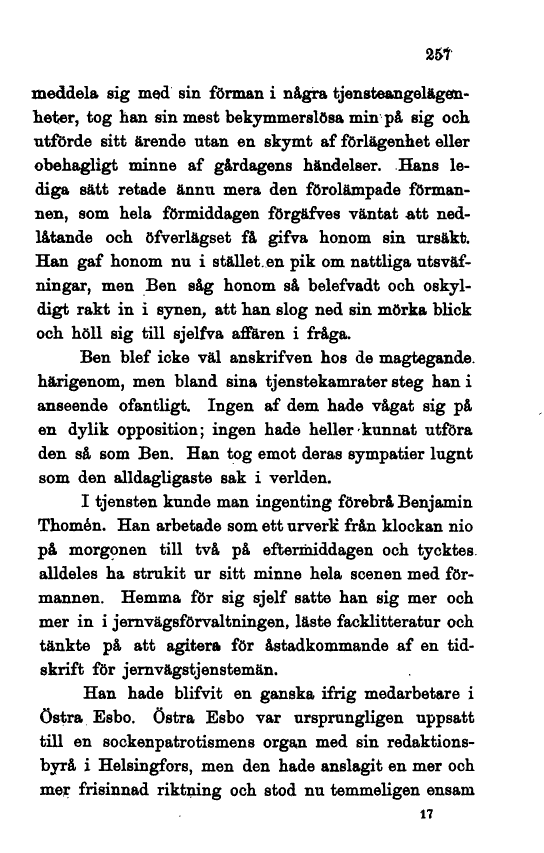 257

meddela sig med sin förman i några tjensteangelägenheter, tog han sin mest bekymmerslösa min på sig och utförde sitt ärende utan en skymt af förlägenhet eller obehagligt minne af gårdagens händelser. Hans lediga sätt retade ännu mera den förolämpade förmannen, som hela förmiddagen förgäfves väntat att nedlåtande och öfverlägset få gifva honom sin ursäkt. Han gaf honom nu i stället en pik om nattliga utsväfningar, men Ben såg honom så belefvadt och oskyldigt rakt in i synen, att han slog ned sin mörka blick och höll sig till sjelfva affären i fråga.

Ben blef icke väl anskrifven hos de magtegande härigenom, men bland sina tjenstekamrater steg han i anseende ofantligt. Ingen af dem hade vågat sig på en dylik opposition; ingen hade heller kunnat utföra den så som Ben. Han tog emot deras sympatier lugnt som den alldagligaste sak i verlden.

I tjensten kunde man ingenting förebrå Benjamin Thomén. Han arbetade som ett urverk från klockan nio på morgonen till två på eftermiddagen och tycktes alldeles ha strukit ur sitt minne hela scenen med förmannen. Hemma för sig sjelf satte han sig mer och mer in i jernvägsförvaltningen, läste facklitteratur och tänkte på att agitera för åstadkommande af en tidskrift för jernvägstjenstemän.

Han hade blifvit en ganska ifrig medarbetare i Östra Esbo. Östra Esbo var ursprungligen uppsatt till en sockenpatrotismens organ med sin redaktionsbyrå i Helsingfors, men den hade anslagit en mer och mer frisinnad riktning och stod nu temmeligen ensam

17